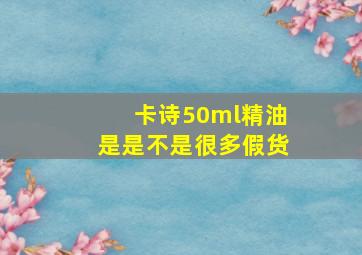 卡诗50ml精油
是是不是很多假货